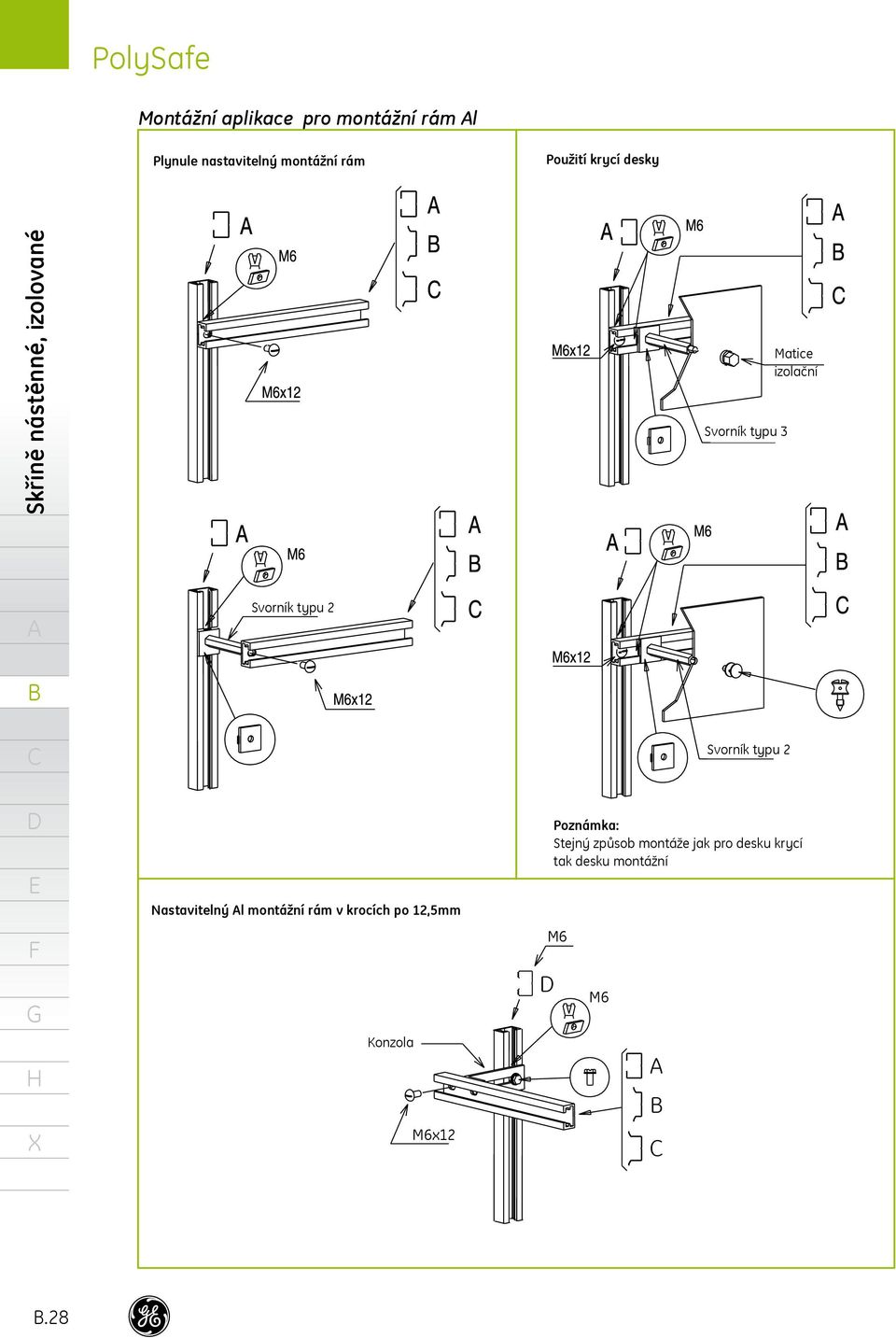 PolySafe

Montážní aplikace pro montážní rám Al

Skříně nástěnné, izolované

A
B
C
D
E
F
G
H
X

Plynule nastavitelný montážní rám

A
M6
A
B
C
M6x12

A
M6
A
B
C
Svorník typu 2
M6x12

Použití krycí desky

A
M6
A
B
C
M6x12
Matice izolační
Svorník typu 3

A
M6
A
B
C
M6x12
Svorník typu 2

Poznámka:
Stejný způsob montáže jak pro desku krycí tak desku montážní

Nastavitelný Al montážní rám v krocích po 12,5mm

M6
D
M6
Konzola
A
B
C
M6x12

B.28